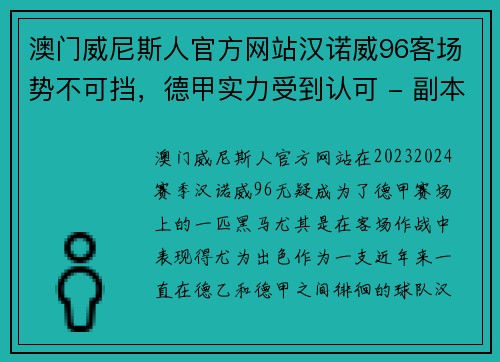 澳门威尼斯人官方网站汉诺威96客场势不可挡，德甲实力受到认可 - 副本

澳门威尼斯人官方网站在20232024赛季汉诺威96无疑成为了德甲赛场上的一匹黑马尤其是在客场作战中表现得尤为出色作为一支近年来一直在德乙和德甲之间徘徊的球队汉